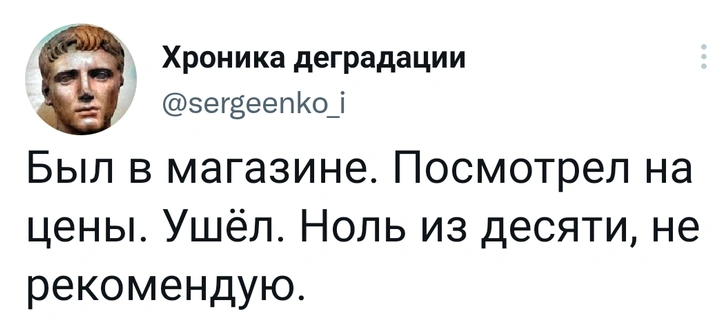 Хроника деградации
@sergeenko_i

Был в магазине. Посмотрел на цены. Ушёл. Ноль из десяти, не рекомендую.